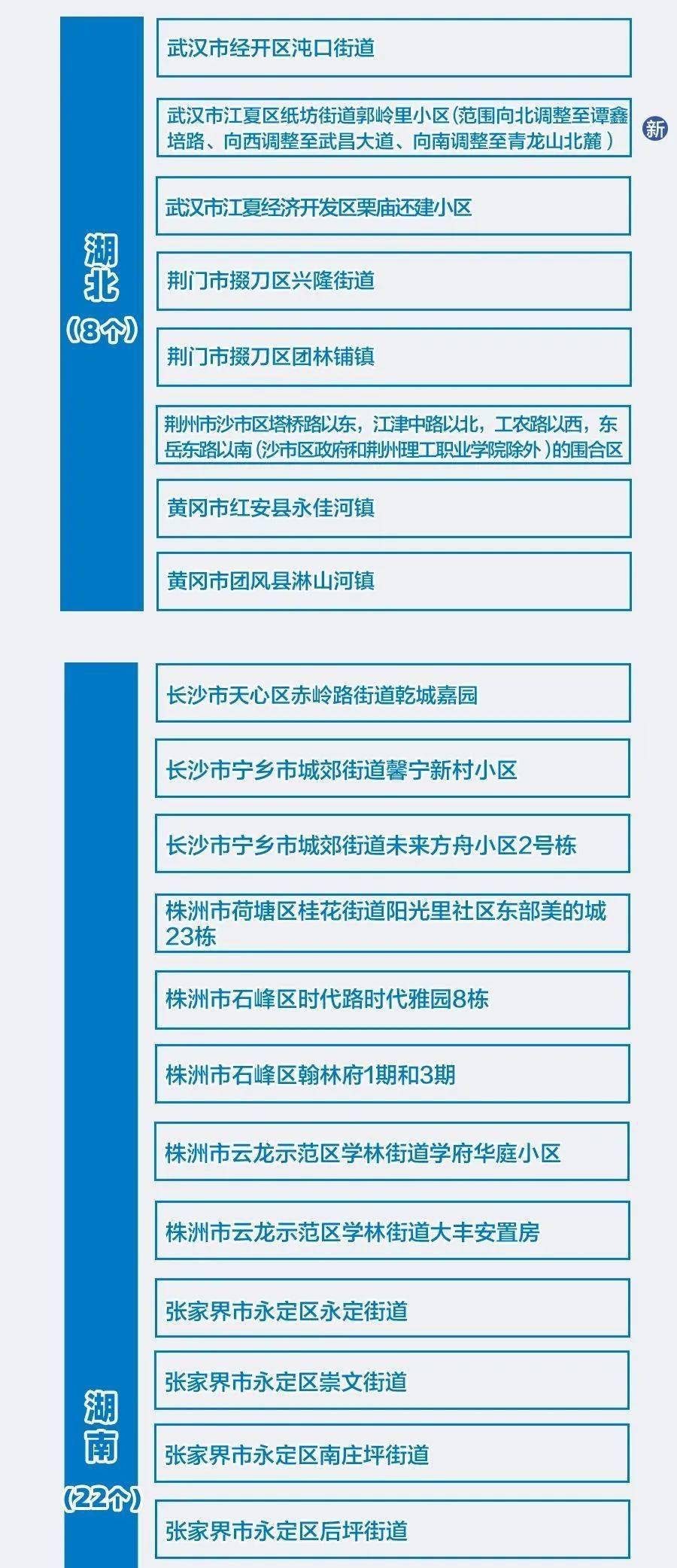 湖北
（8个）

武汉市经开区沌口街道

武汉市江夏区纸坊街道郭岭里小区（范围向北调整至谭鑫培路、向西调整至武昌大道、向南调整至青龙山北麓）

新

武汉市江夏经济开发区栗庙还建小区

荆门市掇刀区兴隆街道

荆门市掇刀区团林铺镇

荆州市沙市区塔桥路以东，江津中路以北，工农路以西，东岳东路以南（沙市区政府和荆州理工职业学院除外）的围合区

黄冈市红安县永佳河镇

黄冈市团风县淋山河镇

湖南
（22个）

长沙市天心区赤岭路街道乾城嘉园

长沙市宁乡市城郊街道馨宁新村小区

长沙市宁乡市城郊街道未来方舟小区2号栋

株洲市荷塘区桂花街道阳光里社区东部美的城23栋

株洲市石峰区时代路时代雅园8栋

株洲市石峰区翰林府1期和3期

株洲市云龙示范区学林街道学府华庭小区

株洲市云龙示范区学林街道大丰安置房

张家界市永定区永定街道

张家界市永定区崇文街道

张家界市永定区南庄坪街道

张家界市永定区后坪街道